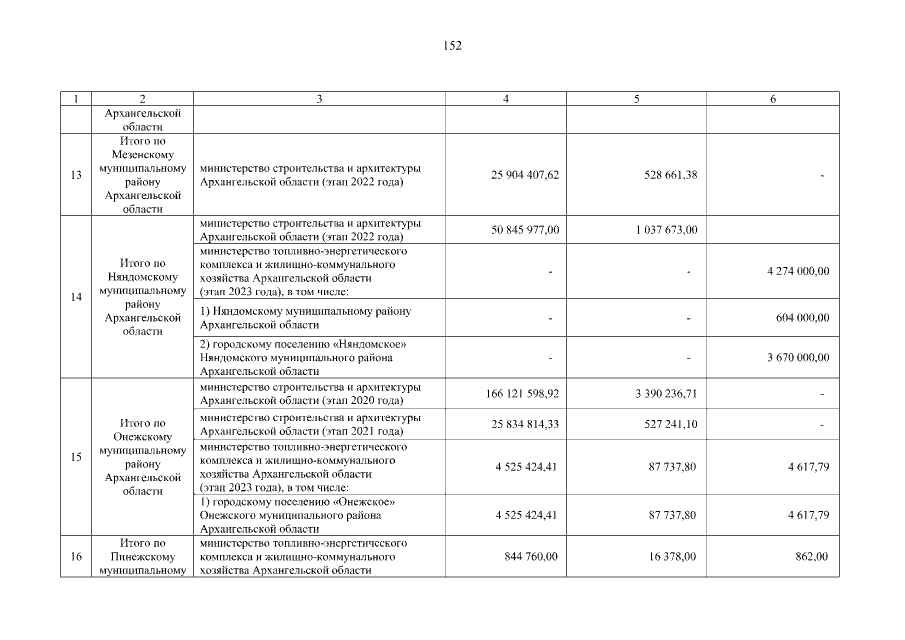 152

| 1 | 2 | 3 | 4 | 5 | 6 |
|---|---|---|---|---|---|
| | Архангельской области | | | | |
| 13 | Итого по Мезенскому муниципальному району Архангельской области | министерство строительства и архитектуры Архангельской области (этап 2022 года) | 25 904 407,62 | 528 661,38 | - |
| 14 | Итого по Няндомскому муниципальному району Архангельской области | министерство строительства и архитектуры Архангельской области (этап 2022 года) | 50 845 977,00 | 1 037 673,00 | |
| | | министерство топливно-энергетического комплекса и жилищно-коммунального хозяйства Архангельской области (этап 2023 года), в том числе: | - | - | 4 274 000,00 |
| | | 1) Няндомскому муниципальному району Архангельской области | - | - | 604 000,00 |
| | | 2) городскому поселению «Няндомское» Няндомского муниципального района Архангельской области | - | - | 3 670 000,00 |
| 15 | Итого по Онежскому муниципальному району Архангельской области | министерство строительства и архитектуры Архангельской области (этап 2020 года) | 166 121 598,92 | 3 390 236,71 | - |
| | | министерство строительства и архитектуры Архангельской области (этап 2021 года) | 25 834 814,33 | 527 241,10 | - |
| | | министерство топливно-энергетического комплекса и жилищно-коммунального хозяйства Архангельской области (этап 2023 года), в том числе: | 4 525 424,41 | 87 737,80 | 4 617,79 |
| | | 1) городскому поселению «Онежское» Онежского муниципального района Архангельской области | 4 525 424,41 | 87 737,80 | 4 617,79 |
| 16 | Итого по Пинежскому муниципальному | министерство топливно-энергетического комплекса и жилищно-коммунального хозяйства Архангельской области | 844 760,00 | 16 378,00 | 862,00 |